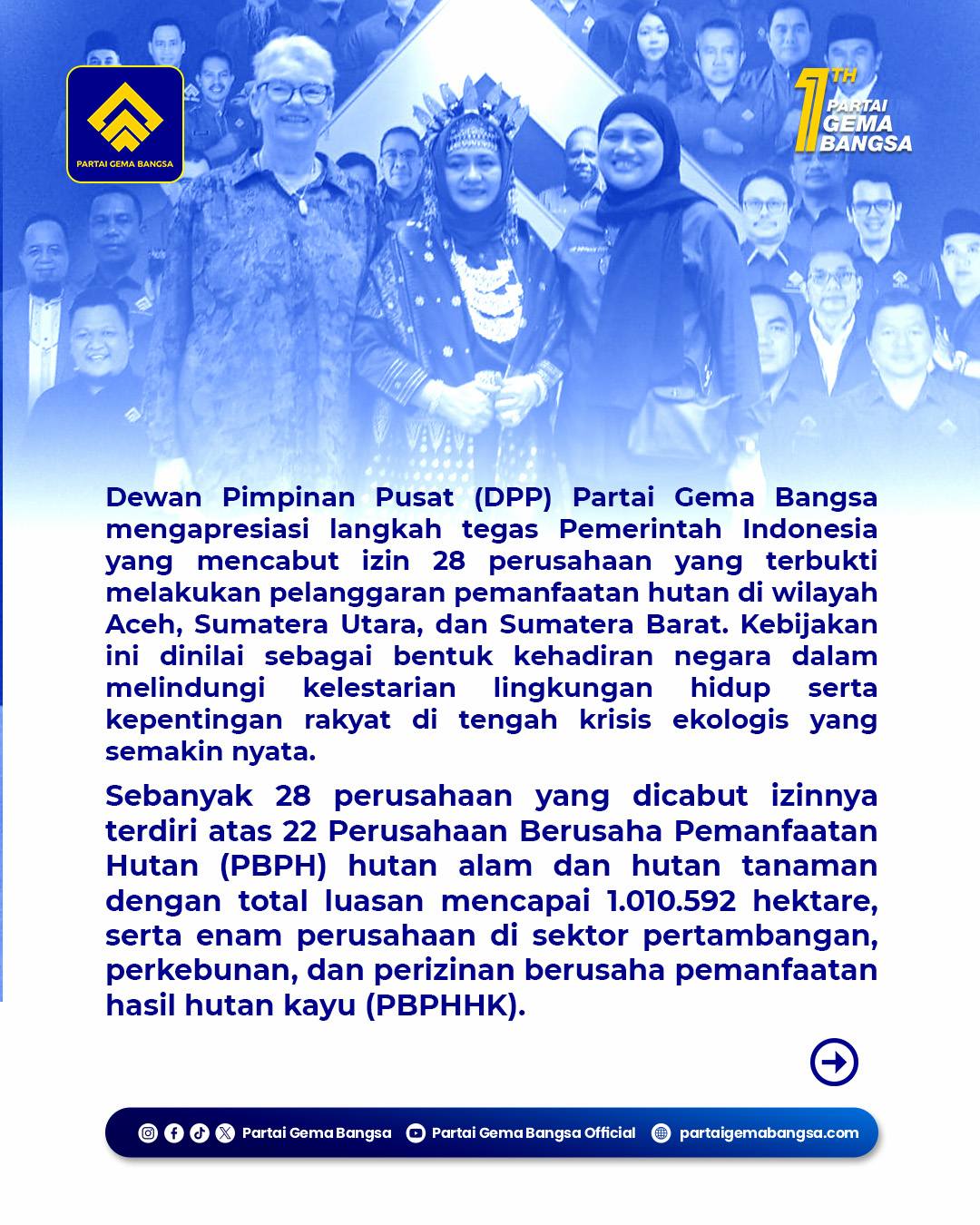 PARTAI GEMA BANGSA

1TH PARTAI GEMA BANGSA

Dewan Pimpinan Pusat (DPP) Partai Gema Bangsa mengapresiasi langkah tegas Pemerintah Indonesia yang mencabut izin 28 perusahaan yang terbukti melakukan pelanggaran pemanfaatan hutan di wilayah Aceh, Sumatera Utara, dan Sumatera Barat. Kebijakan ini dinilai sebagai bentuk kehadiran negara dalam melindungi kelestarian lingkungan hidup serta kepentingan rakyat di tengah krisis ekologis yang semakin nyata.

Sebanyak 28 perusahaan yang dicabut izinnya terdiri atas 22 Perusahaan Berusaha Pemanfaatan Hutan (PBPH) hutan alam dan hutan tanaman dengan total luasan mencapai 1.010.592 hektare, serta enam perusahaan di sektor pertambangan, perkebunan, dan perizinan berusaha pemanfaatan hasil hutan kayu (PBPHHK).

Partai Gema Bangsa Partai Gema Bangsa Official partaigemabangsa.com